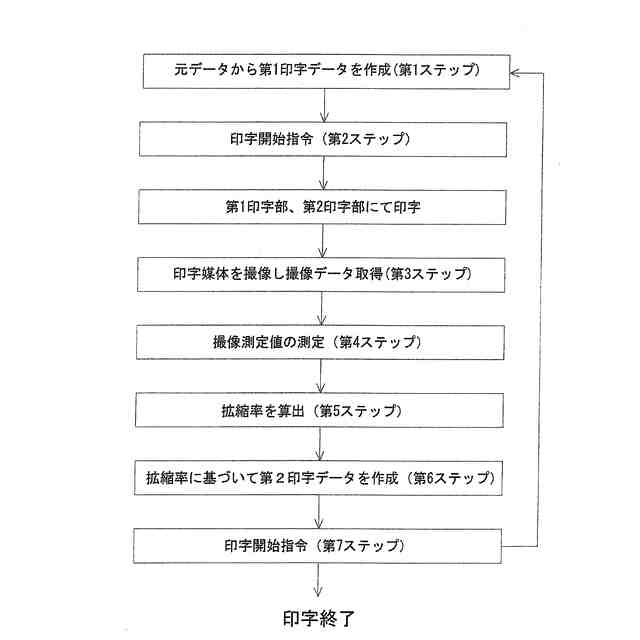 元データから第1印字データを作成(第1ステップ)

印字開始指令（第2ステップ)

第1印字部、第2印字部にて印字

印字媒体を撮像し撮像データ取得(第3ステップ)

撮像測定値の測定（第4ステップ)

拡縮率を算出（第5ステップ)

拡縮率に基づいて第２印字データを作成（第6ステップ)

印字開始指令（第7ステップ)

印字終了